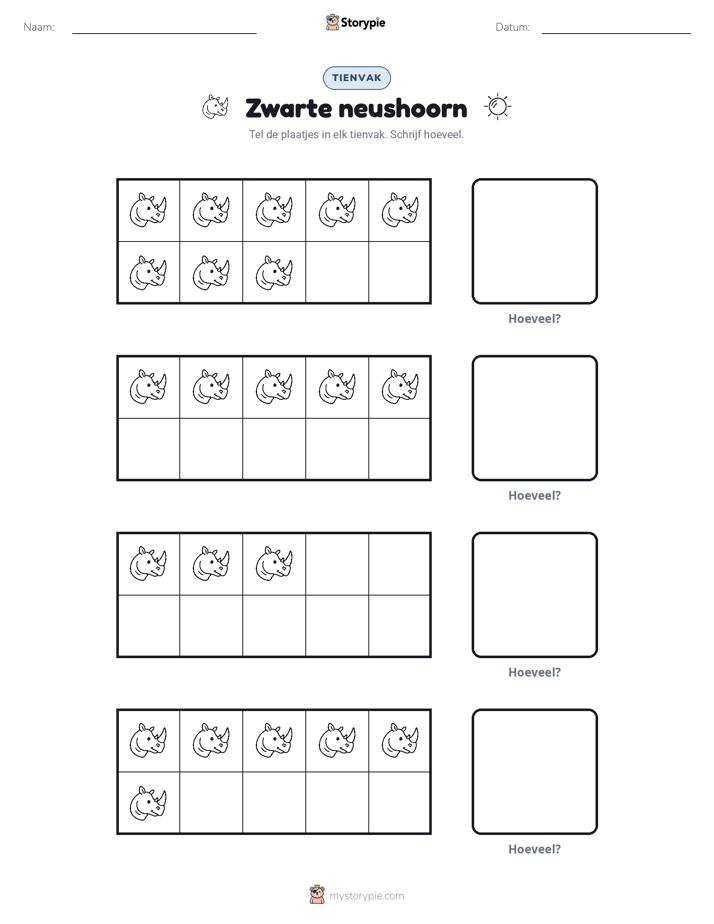 Naam: ____ Storypie Datum: ____

TIENVAK

Zwarte neushoorn

Tel de plaatjes in elk tienvak. Schrijf hoeveel.

Hoeveel?

Hoeveel?

Hoeveel?

Hoeveel?

mystorypie.com